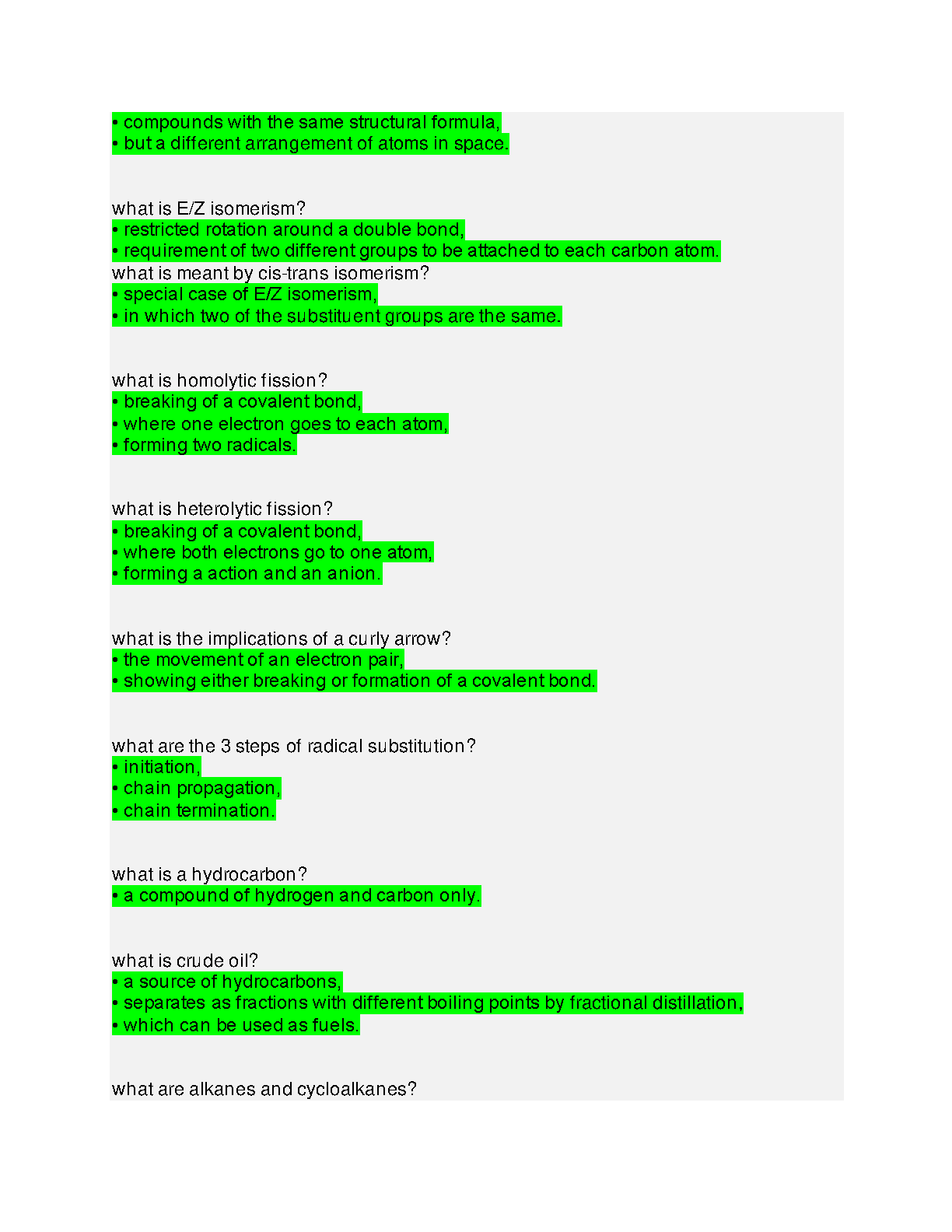 • compounds with the same structural formula,
• but a different arrangement of atoms in space.

what is E/Z isomerism?
• restricted rotation around a double bond,
• requirement of two different groups to be attached to each carbon atom.
what is meant by cis-trans isomerism?
• special case of E/Z isomerism,
• in which two of the substituent groups are the same.

what is homolytic fission?
• breaking of a covalent bond,
• where one electron goes to each atom,
• forming two radicals.

what is heterolytic fission?
• breaking of a covalent bond,
• where both electrons go to one atom,
• forming a action and an anion.

what is the implications of a curly arrow?
• the movement of an electron pair,
• showing either breaking or formation of a covalent bond.

what are the 3 steps of radical substitution?
• initiation,
• chain propagation,
• chain termination.

what is a hydrocarbon?
• a compound of hydrogen and carbon only.

what is crude oil?
• a source of hydrocarbons,
• separates as fractions with different boiling points by fractional distillation,
• which can be used as fuels.

what are alkanes and cycloalkanes?